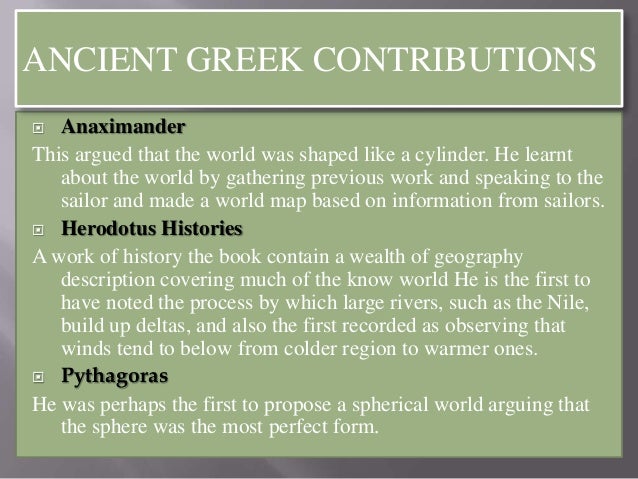 ANCIENT GREEK CONTRIBUTIONS

Anaximander

This argued that the world was shaped like a cylinder. He learnt about the world by gathering previous work and speaking to the sailor and made a world map based on information from sailors.

Herodotus Histories

A work of history the book contain a wealth of geography description covering much of the know world He is the first to have noted the process by which large rivers, such as the Nile, build up deltas, and also the first recorded as observing that winds tend to below from colder region to warmer ones.

Pythagoras

He was perhaps the first to propose a spherical world arguing that the sphere was the most perfect form.